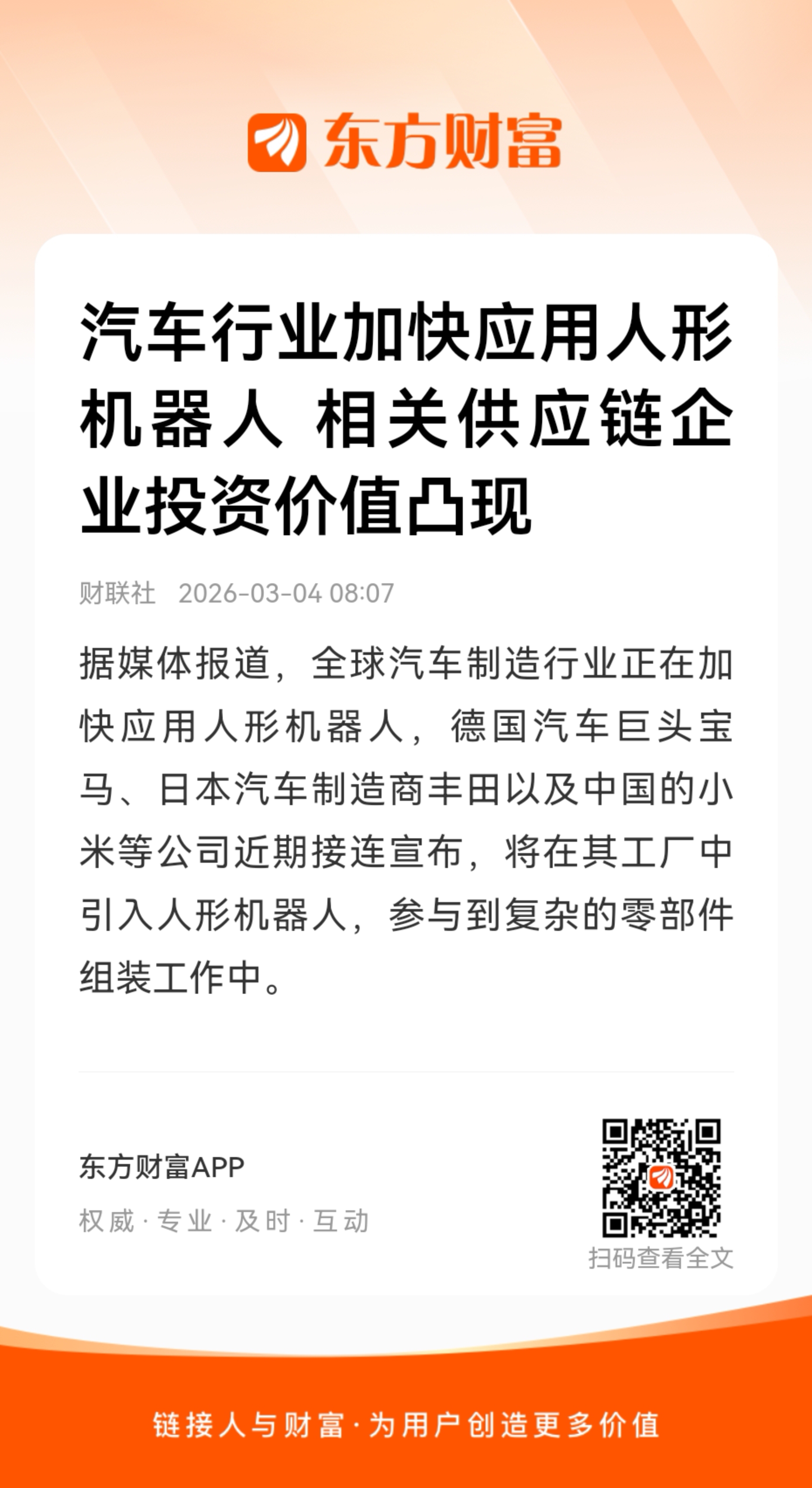 东方财富

汽车行业加快应用人形机器人 相关供应链企业投资价值凸现

财联社 2026-03-04 08:07

据媒体报道，全球汽车制造行业正在加快应用人形机器人，德国汽车巨头宝马、日本汽车制造商丰田以及中国的小米等公司近期接连宣布，将在其工厂中引入人形机器人，参与到复杂的零部件组装工作中。

东方财富APP

权威·专业·及时·互动

扫码查看全文

链接人与财富·为用户创造更多价值